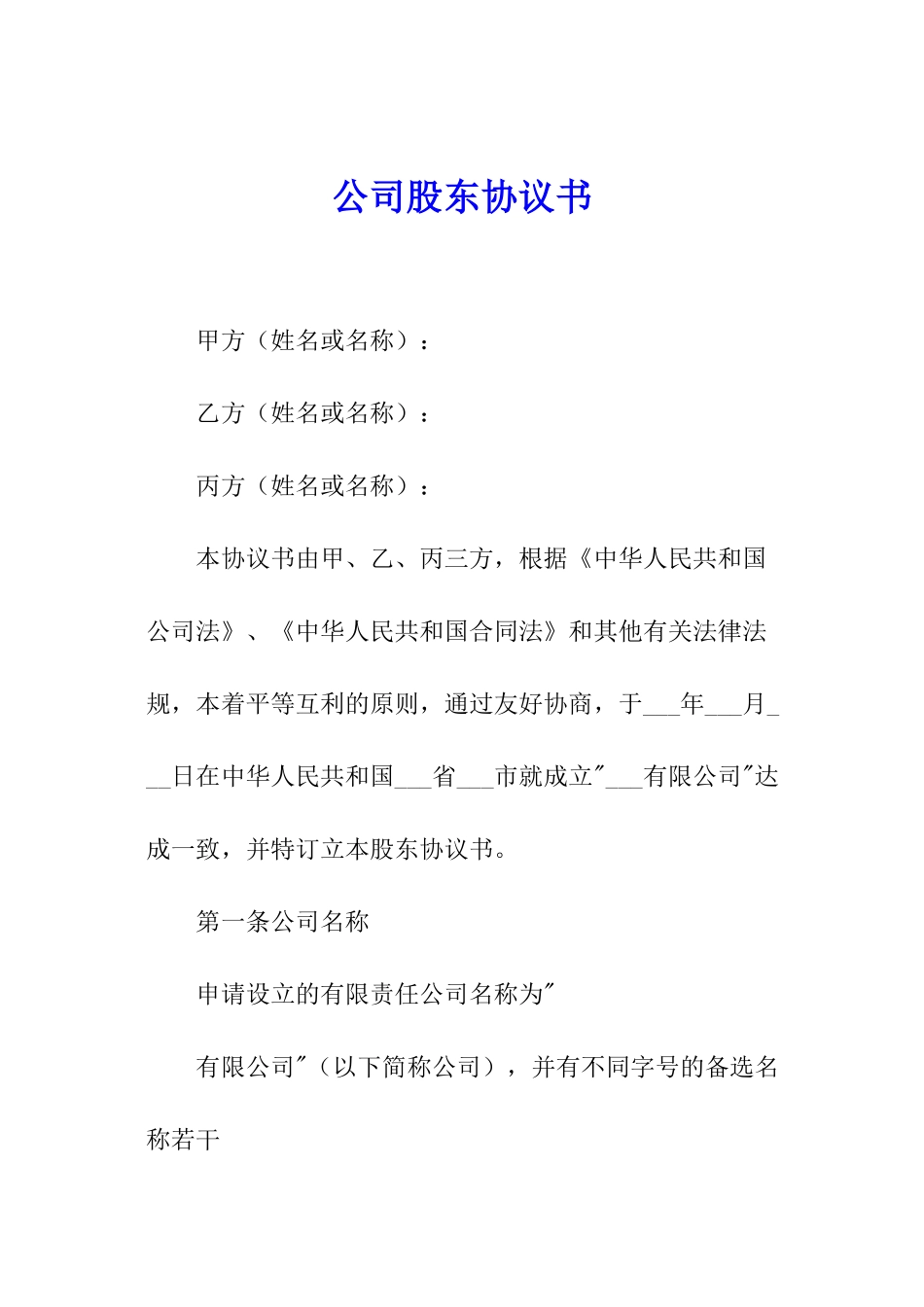 公司股东协议书

甲方（姓名或名称）：

乙方（姓名或名称）：

丙方（姓名或名称）：

本协议书由甲、乙、丙三方，根据《中华人民共和国公司法》、《中华人民共和国合同法》和其他有关法律法规，本着平等互利的原则，通过友好协商，于___年___月___日在中华人民共和国___省___市就成立"___有限公司"达成一致，并特订立本股东协议书。

第一条公司名称

申请设立的有限责任公司名称为"

有限公司"（以下简称公司），并有不同字号的备选名称若干